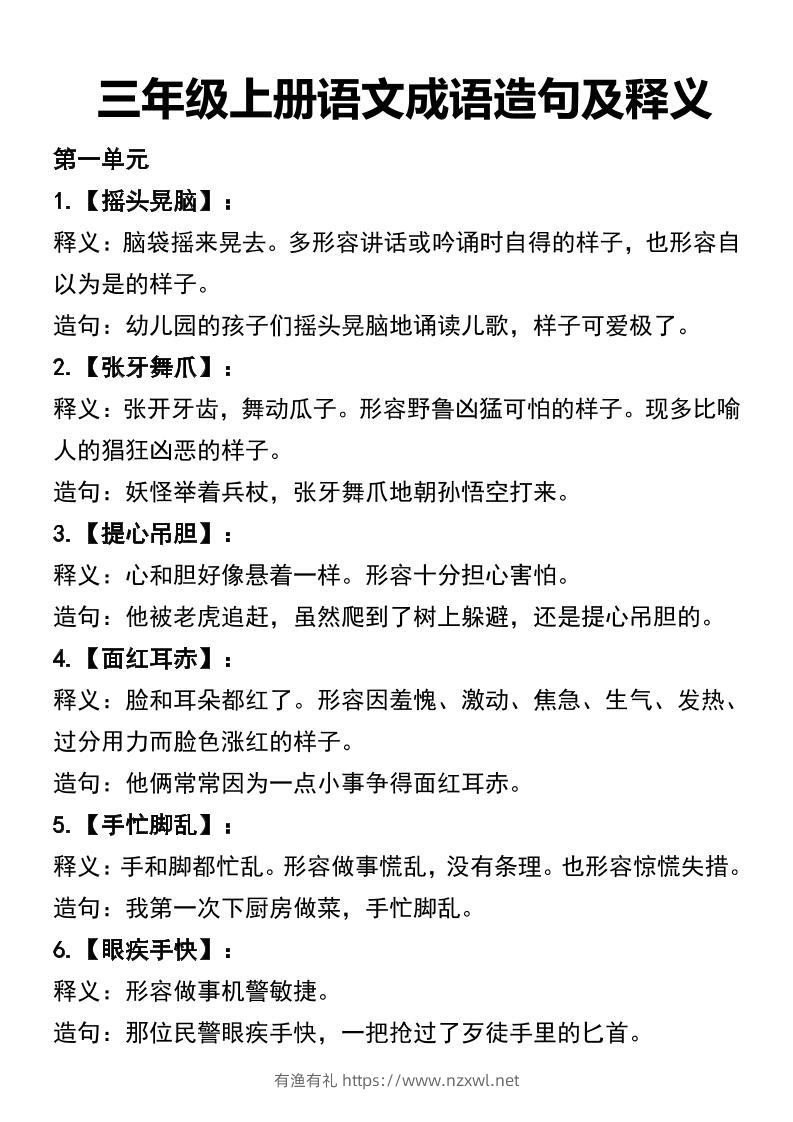 三年级上册语文成语造句及释义

第一单元

1.【摇头晃脑】：

释义：脑袋摇来晃去。多形容讲话或吟诵时自得的样子，也形容自以为是的样子。

造句：幼儿园的孩子们摇头晃脑地诵读儿歌，样子可爱极了。

2.【张牙舞爪】：

释义：张开牙齿，舞动瓜子。形容野鲁凶猛可怕的样子。现多比喻人的猖狂凶恶的样子。

造句：妖怪举着兵杖，张牙舞爪地朝孙悟空打来。

3.【提心吊胆】：

释义：心和胆好像悬着一样。形容十分担心害怕。

造句：他被老虎追赶，虽然爬到了树上躲避，还是提心吊胆的。

4.【面红耳赤】：

释义：脸和耳朵都红了。形容因羞愧、激动、焦急、生气、发热、过分用力而脸色涨红的样子。

造句：他俩常常因为一点小事争得面红耳赤。

5.【手忙脚乱】：

释义：手和脚都忙乱。形容做事慌乱，没有条理。也形容惊慌失措。

造句：我第一次下厨房做菜，手忙脚乱。

6.【眼疾手快】：

释义：形容做事机警敏捷。

造句：那位民警眼疾手快，一把抢过了歹徒手里的匕首。

有渔有礼 https://www.nzxwl.net